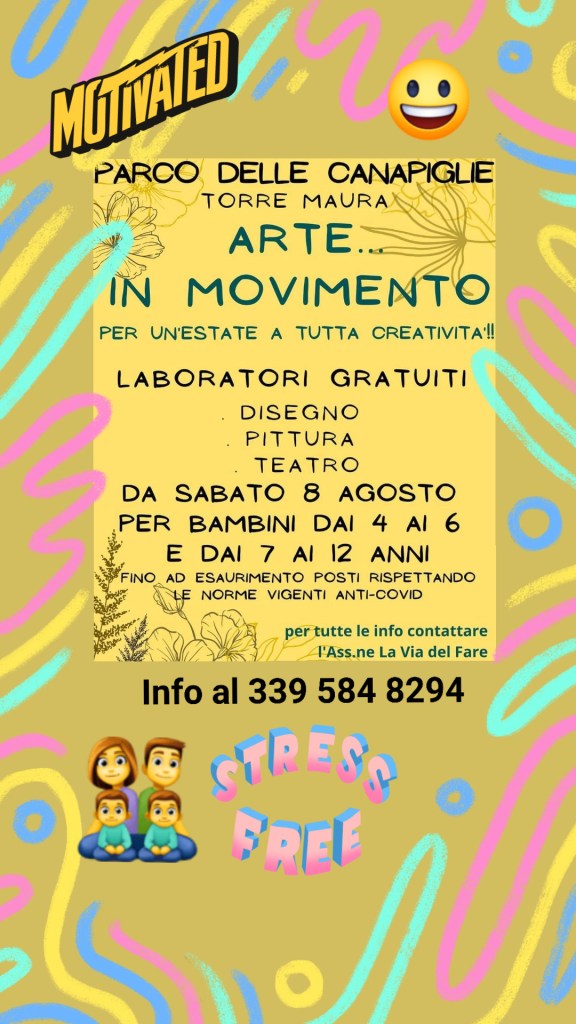 MOTIVATED

PARCO DELLE CANAPIGLIE
TORRE MAURA

ARTE...
IN MOVIMENTO

PER UN'ESTATE A TUTTA CREATIVITA'!!

LABORATORI GRATUITI
. DISEGNO
. PITTURA
. TEATRO

DA SABATO 8 AGOSTO
PER BAMBINI DAI 4 AI 6
E DAI 7 AI 12 ANNI

FINO AD ESAURIMENTO POSTI RISPETTANDO LE NORME VIGENTI ANTI-COVID

per tutte le info contattare
l'Ass.ne La Via del Fare

Info al 339 584 8294

STRESS
FREE